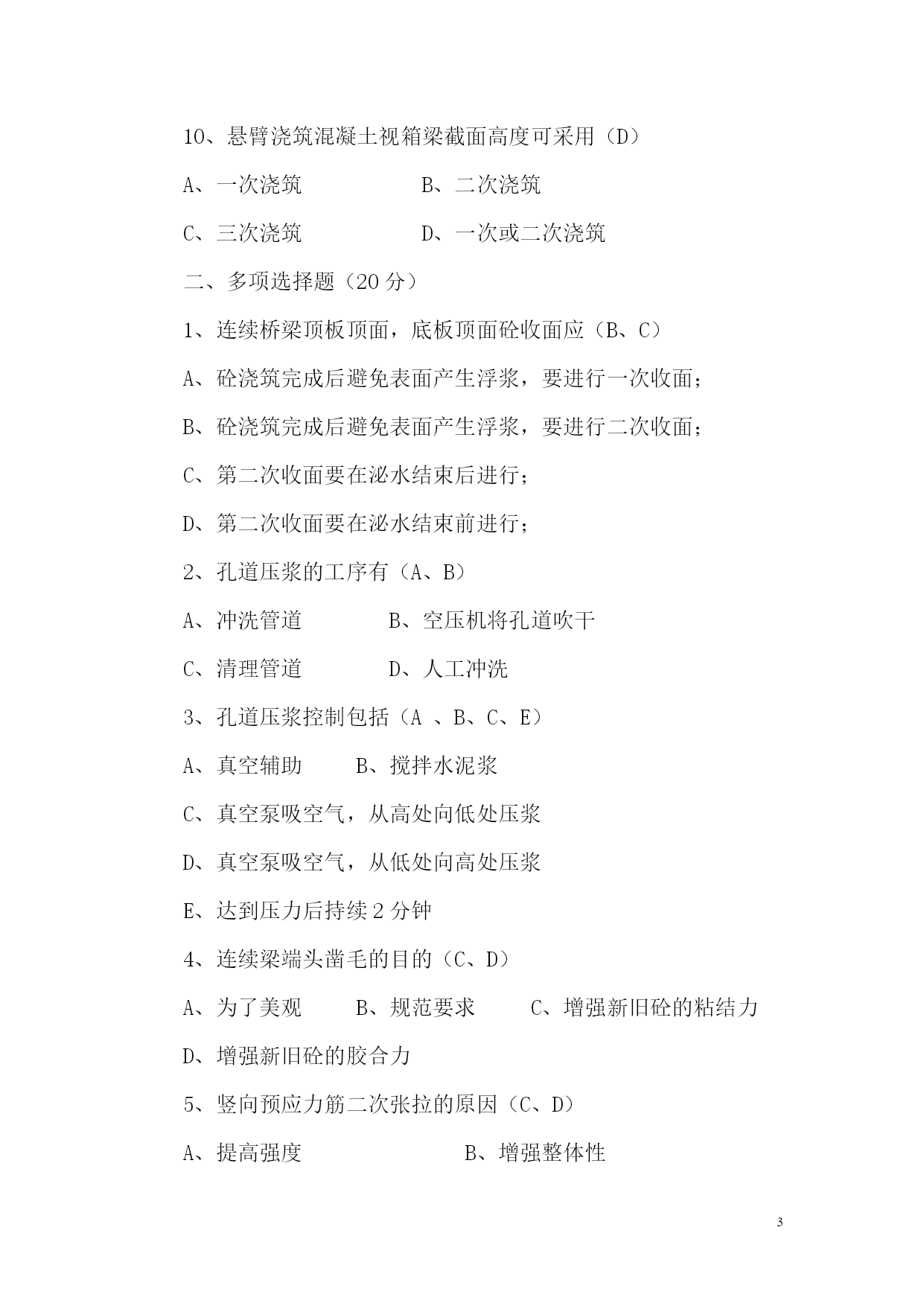 10、悬臂浇筑混凝土视箱梁截面高度可采用（D）

A、一次浇筑　　　　　B、二次浇筑

C、三次浇筑　　　　　D、一次或二次浇筑

二、多项选择题（20 分）

1、连续桥梁顶板顶面，底板顶面砼收面应（B、C）

A、砼浇筑完成后避免表面产生浮浆，要进行一次收面；

B、砼浇筑完成后避免表面产生浮浆，要进行二次收面；

C、第二次收面要在泌水结束后进行；

D、第二次收面要在泌水结束前进行；

2、孔道压浆的工序有（A、B）

A、冲洗管道　　　　B、空压机将孔道吹干

C、清理管道　　　　D、人工冲洗

3、孔道压浆控制包括（A 、B、C、E）

A、真空辅助　　　B、搅拌水泥浆

C、真空泵吸空气，从高处向低处压浆

D、真空泵吸空气，从低处向高处压浆

E、达到压力后持续 2 分钟

4、连续梁端头凿毛的目的（C、D）

A、为了美观　　　B、规范要求　　　C、增强新旧砼的粘结力

D、增强新旧砼的胶合力

5、竖向预应力筋二次张拉的原因（C、D）

A、提高强度　　　　　　　B、增强整体性

3